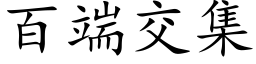 百端交集